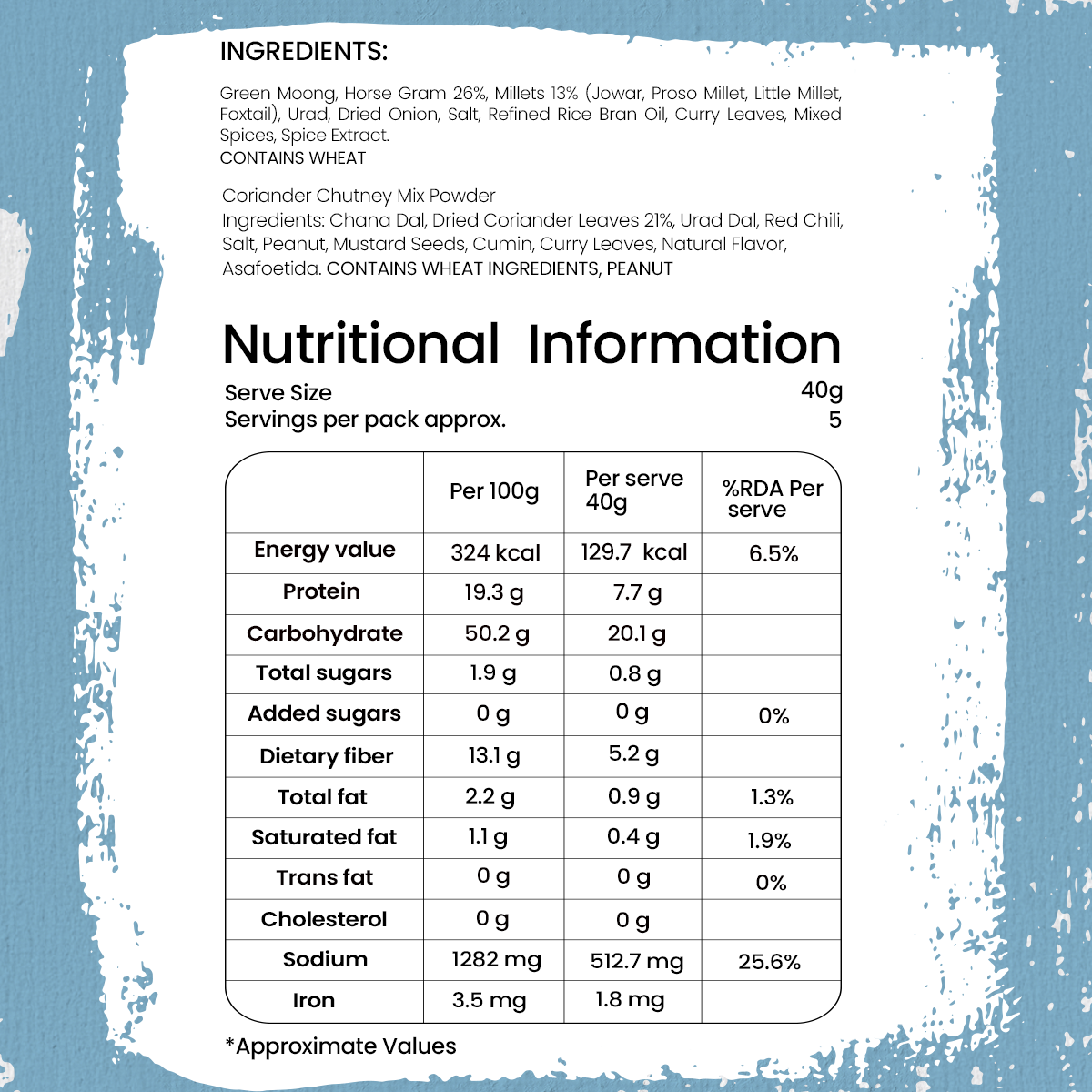 INGREDIENTS:

Green Moong, Horse Gram 26%, Millets 13% (Jowar, Proso Millet, Little Millet, Foxtail), Urad, Dried Onion, Salt, Refined Rice Bran Oil, Curry Leaves, Mixed Spices, Spice Extract.
CONTAINS WHEAT

Coriander Chutney Mix Powder
Ingredients: Chana Dal, Dried Coriander Leaves 21%, Urad Dal, Red Chili, Salt, Peanut, Mustard Seeds, Cumin, Curry Leaves, Natural Flavor, Asafoetida. CONTAINS WHEAT INGREDIENTS, PEANUT

Nutritional Information

Serve Size 40g
Servings per pack approx. 5

| | Per 100g | Per serve 40g | %RDA Per serve |
|---|---|---|---|
| Energy value | 324 kcal | 129.7 kcal | 6.5% |
| Protein | 19.3 g | 7.7 g | |
| Carbohydrate | 50.2 g | 20.1 g | |
| Total sugars | 1.9 g | 0.8 g | |
| Added sugars | 0 g | 0 g | 0% |
| Dietary fiber | 13.1 g | 5.2 g | |
| Total fat | 2.2 g | 0.9 g | 1.3% |
| Saturated fat | 1.1 g | 0.4 g | 1.9% |
| Trans fat | 0 g | 0 g | 0% |
| Cholesterol | 0 g | 0 g | |
| Sodium | 1282 mg | 512.7 mg | 25.6% |
| Iron | 3.5 mg | 1.8 mg | |

*Approximate Values